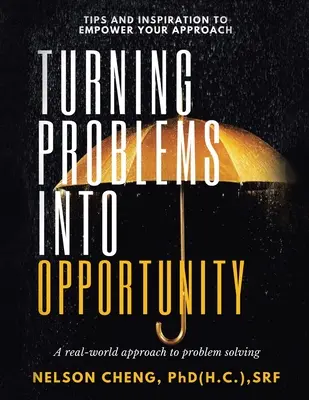 TIPS AND INSPIRATION TO EMPOWER YOUR APPROACH

TURNING PROBLEMS INTO OPPORTUNITY

A real-world approach to problem solving

NELSON CHENG, PhD(H.C.),SRF